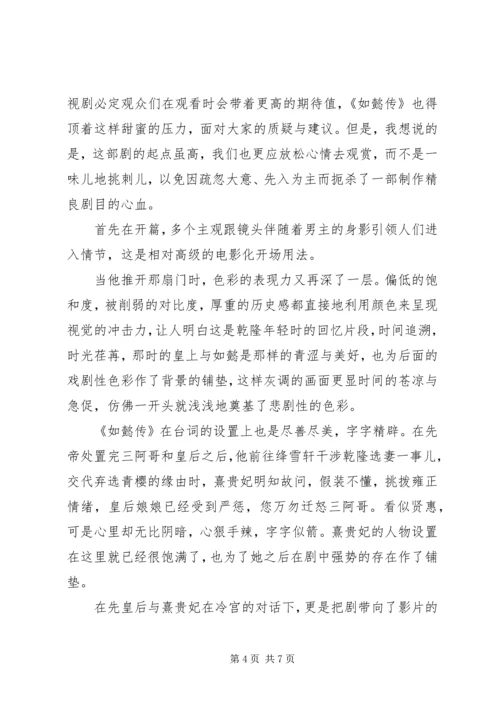 视剧必定观众们在观看时会带着更高的期待值，《如懿传》也得顶着这样甜蜜的压力，面对大家的质疑与建议。但是，我想说的是，这部剧的起点虽高，我们也更应放松心情去观赏，而不是一味儿地挑刺儿，以免因疏忽大意、先入为主而扼杀了一部制作精良剧目的心血。

首先在开篇，多个主观跟镜头伴随着男主的身影引领人们进入情节，这是相对高级的电影化开场用法。

当他推开那扇门时，色彩的表现力又再深了一层。偏低的饱和度，被削弱的对比度，厚重的历史感都直接地利用颜色来呈现视觉的冲击力，让人明白这是乾隆年轻时的回忆片段，时间追溯，时光荏苒，那时的皇上与如懿是那样的青涩与美好，也为后面的戏剧性色彩作了背景的铺垫，这样灰调的画面更显时间的苍凉与急促，仿佛一开头就浅浅地奠基了悲剧性的色彩。

《如懿传》在台词的设置上也是尽善尽美，字字精辟。在先帝处置完三阿哥和皇后之后，他前往绛雪轩干涉乾隆选妻一事儿，交代弃选青樱的缘由时，熹贵妃明知故问，假装不懂，挑拨雍正情绪，皇后娘娘已经受到严惩，您万勿迁怒三阿哥。看似贤惠，可是心里却无比阴暗，心狠手辣，字字似箭。熹贵妃的人物设置在这里就已经很饱满了，也为了她之后在剧中强势的存在作了铺垫。

在先皇后与熹贵妃在冷宫的对话下，更是把剧带向了影片的

第 4 页 共 7 页